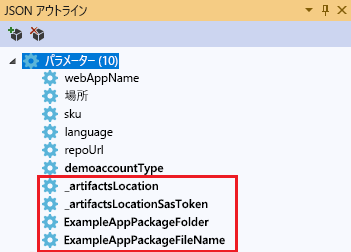 JSON アウトライン

パラメーター (10)
webAppName
場所
sku
language
repoUrl
demoaccountType
_artifactsLocation
_artifactsLocationSasToken
ExampleAppPackageFolder
ExampleAppPackageFileName